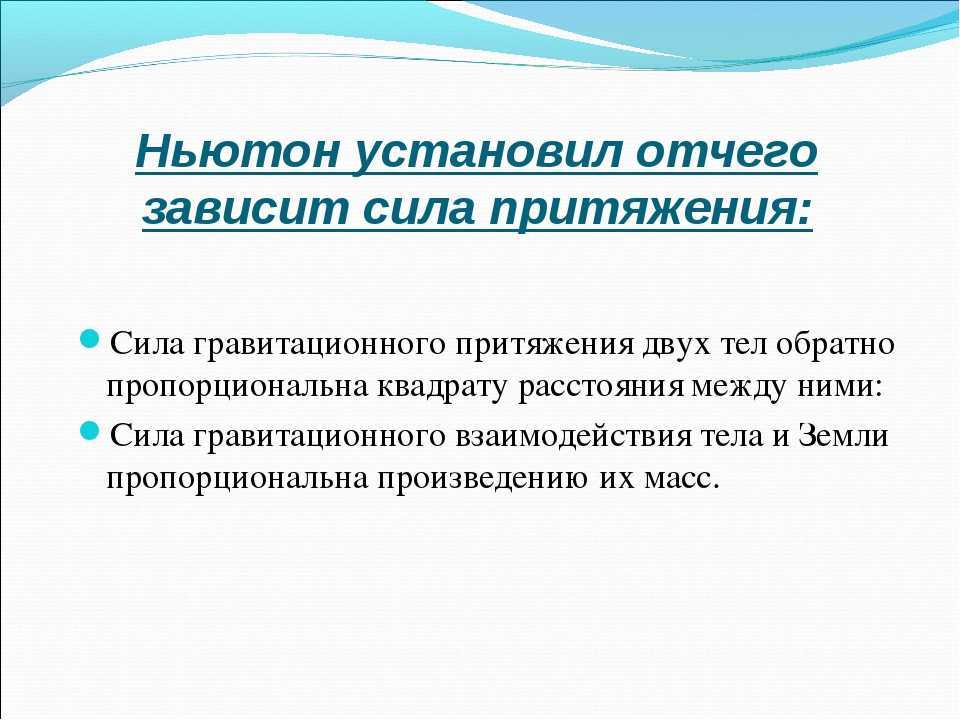 Ньютон установил отчего зависит сила притяжения:

Сила гравитационного притяжения двух тел обратно пропорциональна квадрату расстояния между ними:

Сила гравитационного взаимодействия тела и Земли пропорциональна произведению их масс.